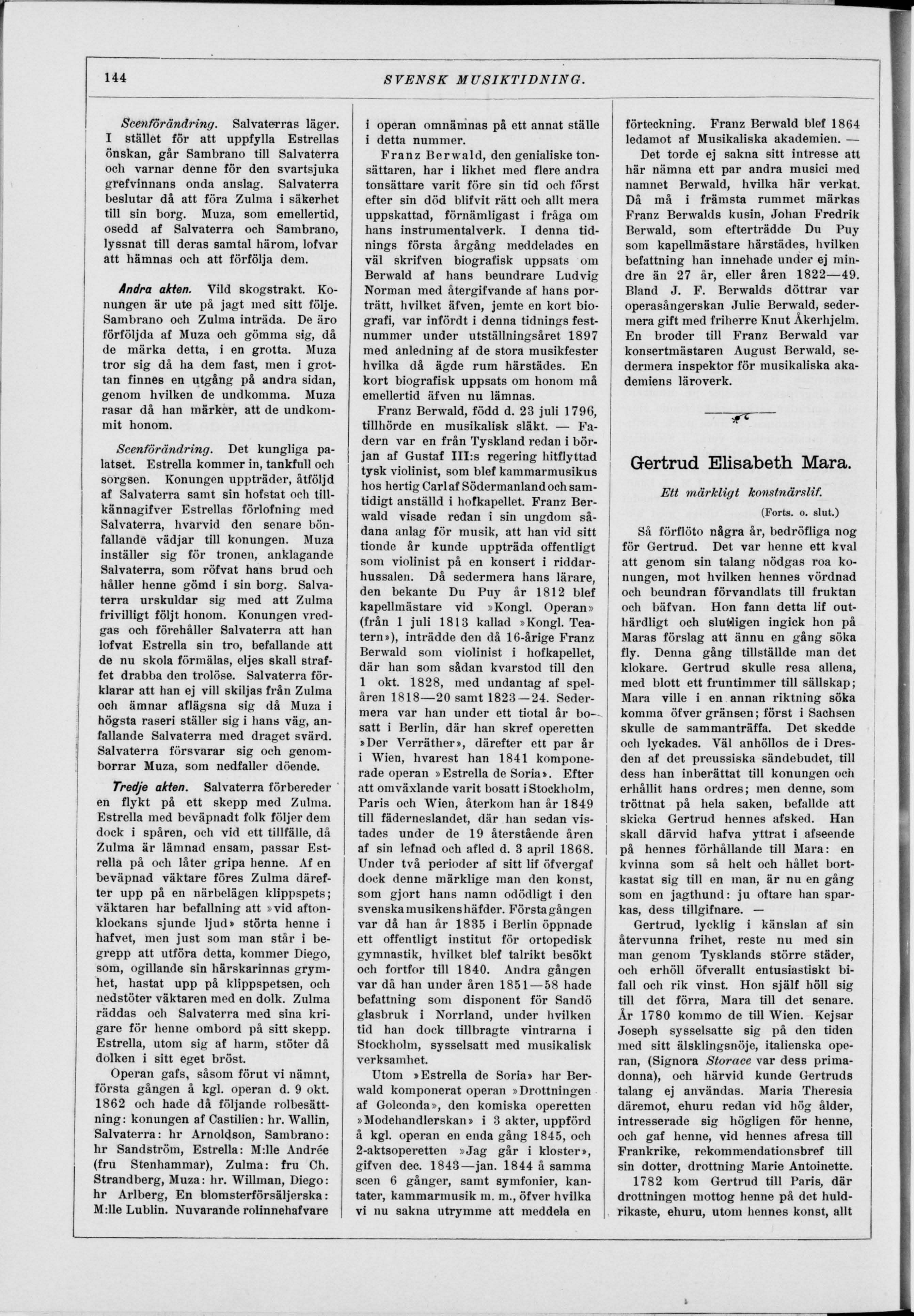 144

SVENSK MUSIKTIDNING.

Scenförändring. Salvaterras läger. I stället för att uppfylla Estrellas önskan, går Sambrano till Salvaterra och varnar denne för den svartsjuka grefvinnans onda anslag. Salvaterra beslutar då att föra Zulma i säkerhet till sin borg. Muza, som emellertid, osedd af Salvaterra och Sambrano, lyssnat till deras samtal härom, lofvar att hämnas och att förfölja dem.

Andra akten. Vild skogstrakt. Konungen är ute på jagt med sitt följe. Sambrano och Zulma inträda. De äro förföljda af Muza och gömma sig, då de märka detta, i en grotta. Muza tror sig då ha dem fast, men i grottan finnes en utgång på andra sidan, genom hvilken de undkomma. Muza rasar då han märker, att de undkommit honom.

Scenförändring. Det kungliga palatset. Estrella kommer in, tankfull och sorgsen. Konungen uppträder, åtföljd af Salvaterra samt sin hofstat och tillkännagifver Estrellas förlofning med Salvaterra, hvarvid den senare bönfallande vädjar till konungen. Muza inställer sig för tronen, anklagande Salvaterra, som röfvat hans brud och håller henne gömd i sin borg. Salvaterra urskuldar sig med att Zulma frivilligt följt honom. Konungen vredgas och förehåller Salvaterra att han lofvat Estrella sin tro, befallande att de nu skola förmälas, eljes skall straffet drabba den trolöse. Salvaterra förklarar att han ej vill skiljas från Zulma och ämnar aflägsna sig då Muza i högsta raseri ställer sig i hans väg, anfallande Salvaterra med draget svärd. Salvaterra försvarar sig och genomborrar Muza, som nedfaller döende.

Tredje akten. Salvaterra förbereder en flykt på ett skepp med Zulma. Estrella med beväpnadt folk följer dem dock i spåren, och vid ett tillfälle, då Zulma är lämnad ensam, passar Estrella på och låter gripa henne. Af en beväpnad väktare föres Zulma därefter upp på en närbelägen klippspets; väktaren har befallning att »vid aftonklockans sjunde ljud» störta henne i hafvet, men just som man står i begrepp att utföra detta, kommer Diego, som, ogillande sin härskarinnas grymhet, hastat upp på klippspetsen, och nedstöter väktaren med en dolk. Zulma räddas och Salvaterra med sina krigare för henne ombord på sitt skepp. Estrella, utom sig af harm, stöter då dolken i sitt eget bröst.

Operan gafs, såsom förut vi nämnt, första gången å kgl. operan d. 9 okt. 1862 och hade då följande rolbesättning: konungen af Castilien: hr. Wallin, Salvaterra: hr Arnoldson, Sambrano: hr Sandström, Estrella: M:lle Andrée (fru Stenhammar), Zulma: fru Ch. Strandberg, Muza: hr. Willman, Diego: hr Arlberg, En blomsterförsäljerska: M:lle Lublin. Nuvarande rolinnehafvare i operan omnämnas på ett annat ställe i detta nummer.

Franz Berwald, den genialiske tonsättaren, har i likhet med flere andra tonsättare varit före sin tid och först efter sin död blifvit rätt och allt mera uppskattad, förnämligast i fråga om hans instrumentalverk. I denna tidnings första årgång meddelades en väl skrifven biografisk uppsats om Berwald af hans beundrare Ludvig Norman med återgifvande af hans porträtt, hvilket äfven, jemte en kort biografi, var infördt i denna tidnings festnummer under utställningsåret 1897 med anledning af de stora musikfester hvilka då ägde rum härstädes. En kort biografisk uppsats om honom må emellertid äfven nu lämnas.

Franz Berwald, född d. 23 juli 1796, tillhörde en musikalisk släkt. — Fadern var en från Tyskland redan i början af Gustaf III:s regering hitflyttad tysk violinist, som blef kammarmusikus hos hertig Carl af Södermanland och samtidigt anställd i hofkapellet. Franz Berwald visade redan i sin ungdom sådana anlag för musik, att han vid sitt tionde år kunde uppträda offentligt som violinist på en konsert i riddarhussalen. Då sedermera hans lärare, den bekante Du Puy år 1812 blef kapellmästare vid »Kongl. Operan» (från 1 juli 1813 kallad »Kongl. Teatern»), inträdde den då 16-årige Franz Berwald som violinist i hofkapellet, där han som sådan kvarstod till den 1 okt. 1828, med undantag af spelåren 1818—20 samt 1823—24. Sedermera var han under ett tiotal år bosatt i Berlin, där han skref operetten »Der Verräther», därefter ett par år i Wien, hvarest han 1841 komponerade operan »Estrella de Soria». Efter att omväxlande varit bosatt i Stockholm, Paris och Wien, återkom han år 1849 till fäderneslandet, där han sedan vistades under de 19 återstående åren af sin lefnad och afled d. 3 april 1868. Under två perioder af sitt lif öfvergaf dock denne märklige man den konst, som gjort hans namn odödligt i den svenska musikens häfder. Första gången var då han år 1835 i Berlin öppnade ett offentligt institut för ortopedisk gymnastik, hvilket blef talrikt besökt och fortfor till 1840. Andra gången var då han under åren 1851—58 hade befattning som disponent för Sandö glasbruk i Norrland, under hvilken tid han dock tillbragte vintrarna i Stockholm, sysselsatt med musikalisk verksamhet.

Utom »Estrella de Soria» har Berwald komponerat operan »Drottningen af Golconda», den komiska operetten »Modehandlerskan» i 3 akter, uppförd å kgl. operan en enda gång 1845, och 2-aktsoperetten »Jag går i kloster», gifven dec. 1843—jan. 1844 å samma scen 6 gånger, samt symfonier, kantater, kammarmusik m. m., öfver hvilka vi nu sakna utrymme att meddela en förteckning. Franz Berwald blef 1864 ledamot af Musikaliska akademien. —

Det torde ej sakna sitt intresse att här nämna ett par andra musici med namnet Berwald, hvilka här verkat. Då må i främsta rummet märkas Franz Berwalds kusin, Johan Fredrik Berwald, som efterträdde Du Puy som kapellmästare härstädes, hvilken befattning han innehade under ej mindre än 27 år, eller åren 1822—49. Bland J. F. Berwalds döttrar var operasångerskan Julie Berwald, sedermera gift med friherre Knut Åkerhjelm. En broder till Franz Berwald var konsertmästaren August Berwald, sedermera inspektor för musikaliska akademiens läroverk.

Gertrud Elisabeth Mara.

Ett märkligt konstnärslif.

(Forts. o. slut.)

Så förflöto några år, bedröfliga nog för Gertrud. Det var henne ett kval att genom sin talang nödgas roa konungen, mot hvilken hennes vördnad och beundran förvandlats till fruktan och bäfvan. Hon fann detta lif outhärdligt och slutligen ingick hon på Maras förslag att ännu en gång söka fly. Denna gång tillställde man det klokare. Gertrud skulle resa allena, med blott ett fruntimmer till sällskap; Mara ville i en annan riktning söka komma öfver gränsen; först i Sachsen skulle de sammanträffa. Det skedde och lyckades. Väl anhöllos de i Dresden af det preussiska sändebudet, till dess han inberättat till konungen och erhållit hans ordres; men denne, som tröttnat på hela saken, befallde att skicka Gertrud hennes afsked. Han skall därvid hafva yttrat i afseende på hennes förhållande till Mara: en kvinna som så helt och hållet bortkastat sig till en man, är nu en gång som en jagthund: ju oftare han sparkas, dess tillgifnare. —

Gertrud, lycklig i känslan af sin återvunna frihet, reste nu med sin man genom Tysklands större städer, och erhöll öfverallt entusiastiskt bifall och rik vinst. Hon själf höll sig till det förra, Mara till det senare. År 1780 kommo de till Wien. Kejsar Joseph sysselsatte sig på den tiden med sitt älsklingsnöje, italienska operan, (Signora Storace var dess primadonna), och härvid kunde Gertruds talang ej användas. Maria Theresia däremot, ehuru redan vid hög ålder, intresserade sig högligen för henne, och gaf henne, vid hennes afresa till Frankrike, rekommendationsbref till sin dotter, drottning Marie Antoinette.

1782 kom Gertrud till Paris, där drottningen mottog henne på det huldrikaste, ehuru, utom hennes konst, allt